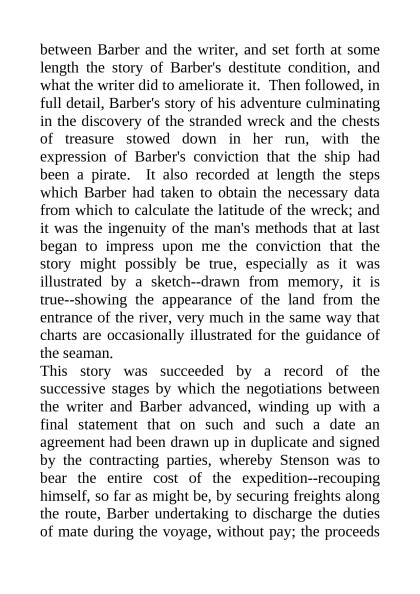 between Barber and the writer, and set forth at some length the story of Barber's destitute condition, and what the writer did to ameliorate it. Then followed, in full detail, Barber's story of his adventure culminating in the discovery of the stranded wreck and the chests of treasure stowed down in her run, with the expression of Barber's conviction that the ship had been a pirate. It also recorded at length the steps which Barber had taken to obtain the necessary data from which to calculate the latitude of the wreck; and it was the ingenuity of the man's methods that at last began to impress upon me the conviction that the story might possibly be true, especially as it was illustrated by a sketch--drawn from memory, it is true--showing the appearance of the land from the entrance of the river, very much in the same way that charts are occasionally illustrated for the guidance of the seaman.
This story was succeeded by a record of the successive stages by which the negotiations between the writer and Barber advanced, winding up with a final statement that on such and such a date an agreement had been drawn up in duplicate and signed by the contracting parties, whereby Stenson was to bear the entire cost of the expedition--recouping himself, so far as might be, by securing freights along the route, Barber undertaking to discharge the duties of mate during the voyage, without pay; the proceeds